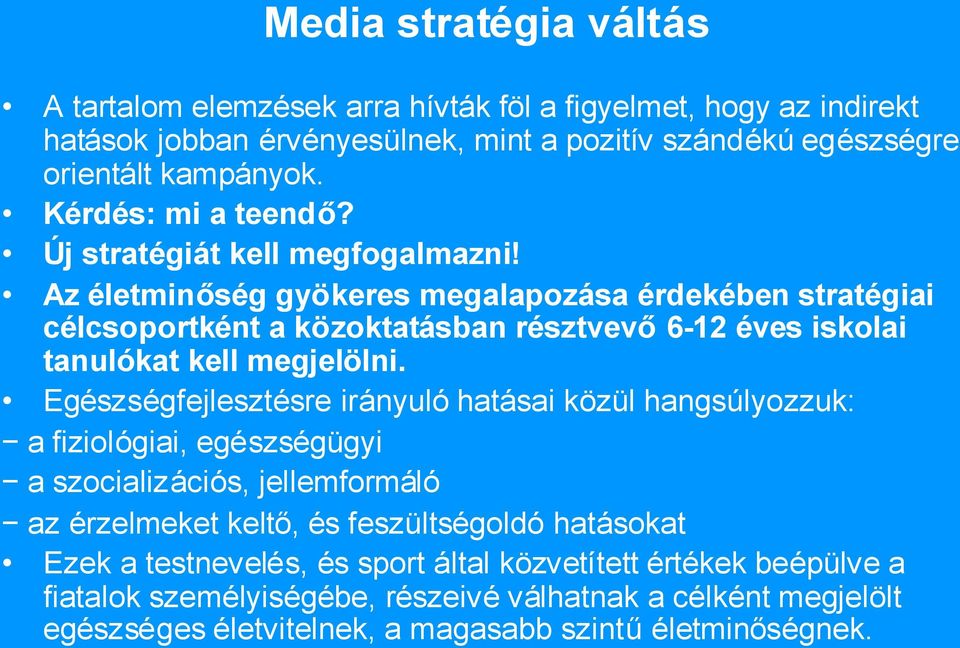 Media stratégia váltás

• A tartalom elemzések arra hívták föl a figyelmet, hogy az indirekt hatások jobban érvényesülnek, mint a pozitív szándékú egészségre orientált kampányok.
• Kérdés: mi a teendő?
• Új stratégiát kell megfogalmazni!
• Az életminőség gyökeres megalapozása érdekében stratégiai célcsoportként a közoktatásban résztvevő 6-12 éves iskolai tanulókat kell megjelölni.
• Egészségfejlesztésre irányuló hatásai közül hangsúlyozzuk:
− a fiziológiai, egészségügyi
− a szocializációs, jellemformáló
− az érzelmeket keltő, és feszültségoldó hatásokat
• Ezek a testnevelés, és sport által közvetített értékek beépülve a fiatalok személyiségébe, részeivé válhatnak a célként megjelölt egészséges életvitelnek, a magasabb szintű életminőségnek.